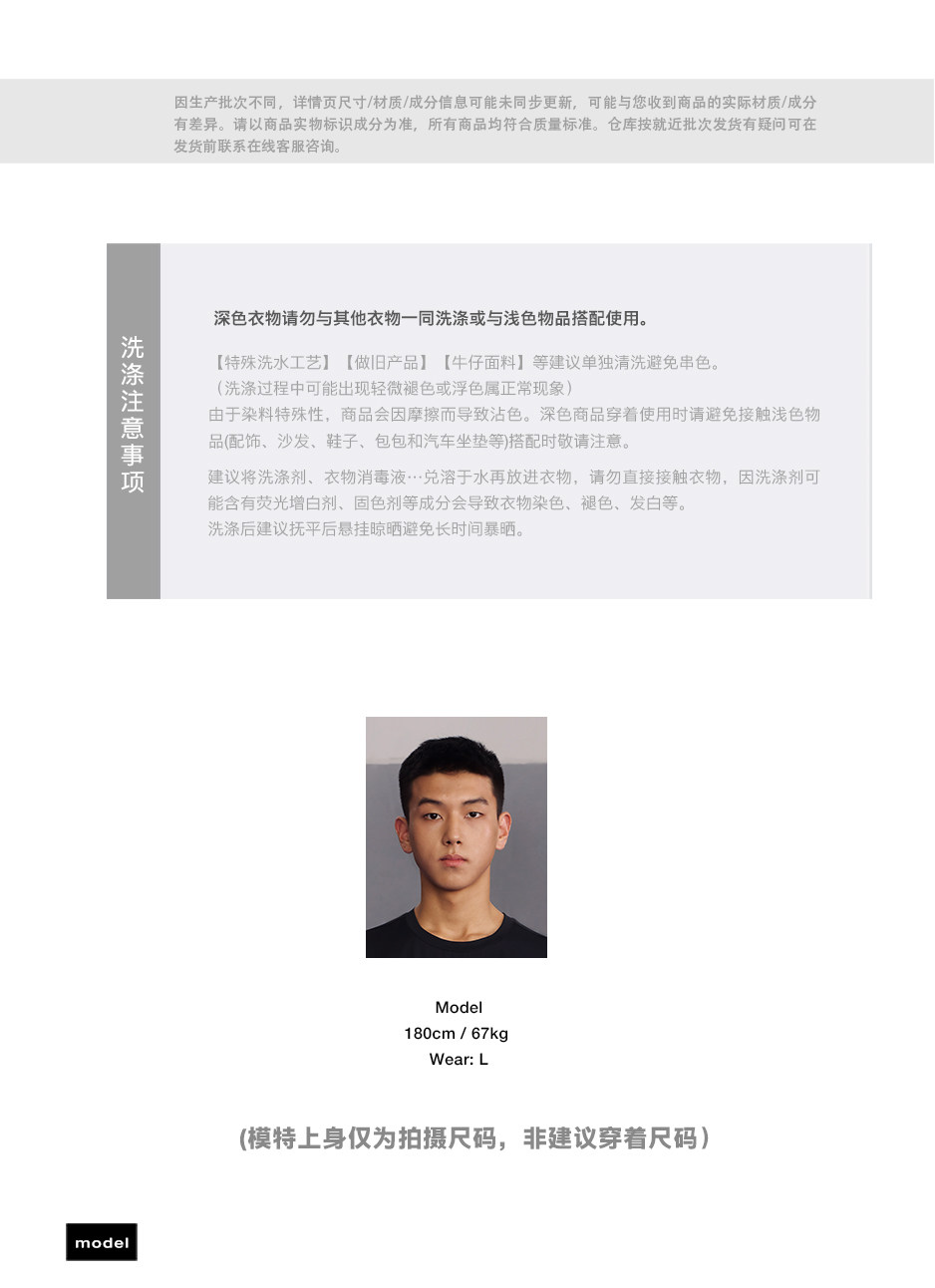 因生产批次不同，详情页尺寸/材质/成分信息可能未同步更新，可能与您收到商品的实际材质/成分有差异。请以商品实物标识成分为准，所有商品均符合质量标准。仓库按就近批次发货有疑问可在发货前联系在线客服咨询。

洗涤注意事项

深色衣物请勿与其他衣物一同洗涤或与浅色物品搭配使用。

【特殊洗水工艺】【做旧产品】【牛仔面料】等建议单独清洗避免串色。
（洗涤过程中可能出现轻微褪色或浮色属正常现象）
由于染料特殊性，商品会因摩擦而导致沾色。深色商品穿着使用时请避免接触浅色物品(配饰、沙发、鞋子、包包和汽车坐垫等)搭配时敬请注意。

建议将洗涤剂、衣物消毒液…兑溶于水再放进衣物，请勿直接接触衣物，因洗涤剂可能含有荧光增白剂、固色剂等成分会导致衣物染色、褪色、发白等。
洗涤后建议抚平后悬挂晾晒避免长时间暴晒。

Model
180cm / 67kg
Wear: L

(模特上身仅为拍摄尺码，非建议穿着尺码）

model